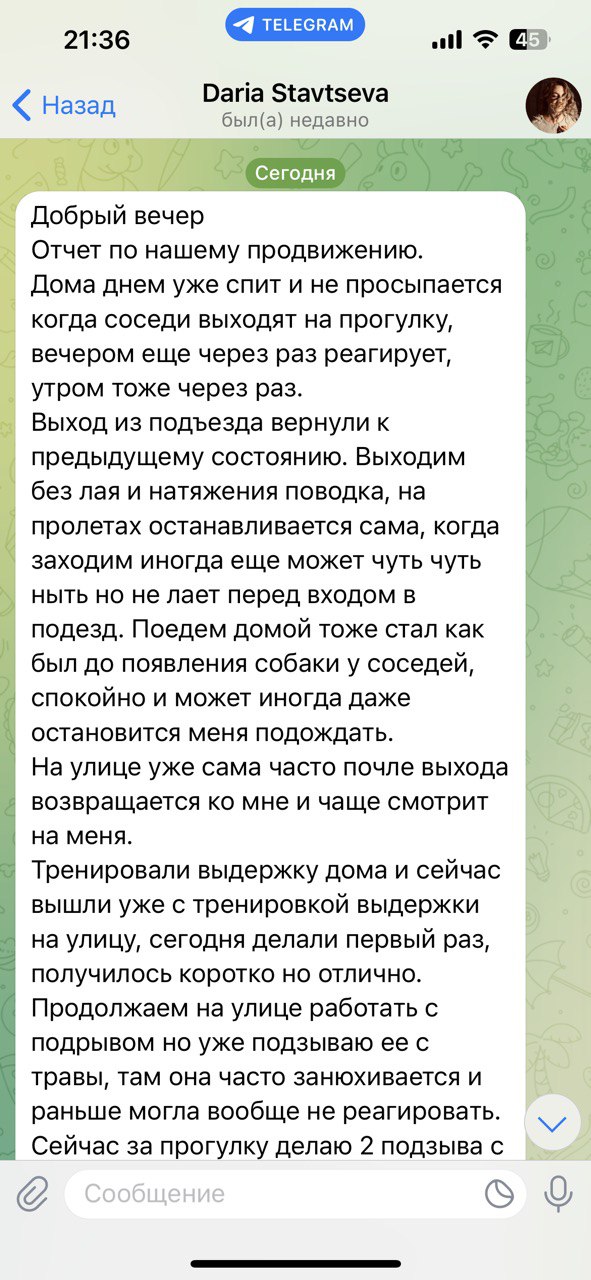 21:36
TELEGRAM
45

Назад
Daria Stavtseva
был(а) недавно

Сегодня

Добрый вечер
Отчет по нашему продвижению.
Дома днем уже спит и не просыпается когда соседи выходят на прогулку, вечером еще через раз реагирует, утром тоже через раз.
Выход из подъезда вернули к предыдущему состоянию. Выходим без лая и натяжения поводка, на пролетах останавливается сама, когда заходим иногда еще может чуть чуть ныть но не лает перед входом в подезд. Поедем домой тоже стал как был до появления собаки у соседей, спокойно и может иногда даже остановится меня подождать.
На улице уже сама часто почле выхода возвращается ко мне и чаще смотрит на меня.
Тренировали выдержку дома и сейчас вышли уже с тренировкой выдержки на улицу, сегодня делали первый раз, получилось коротко но отлично.
Продолжаем на улице работать с подрывом но уже подзываю ее с травы, там она часто занюхивается и раньше могла вообще не реагировать.
Сейчас за прогулку делаю 2 подзыва с

Сообщение